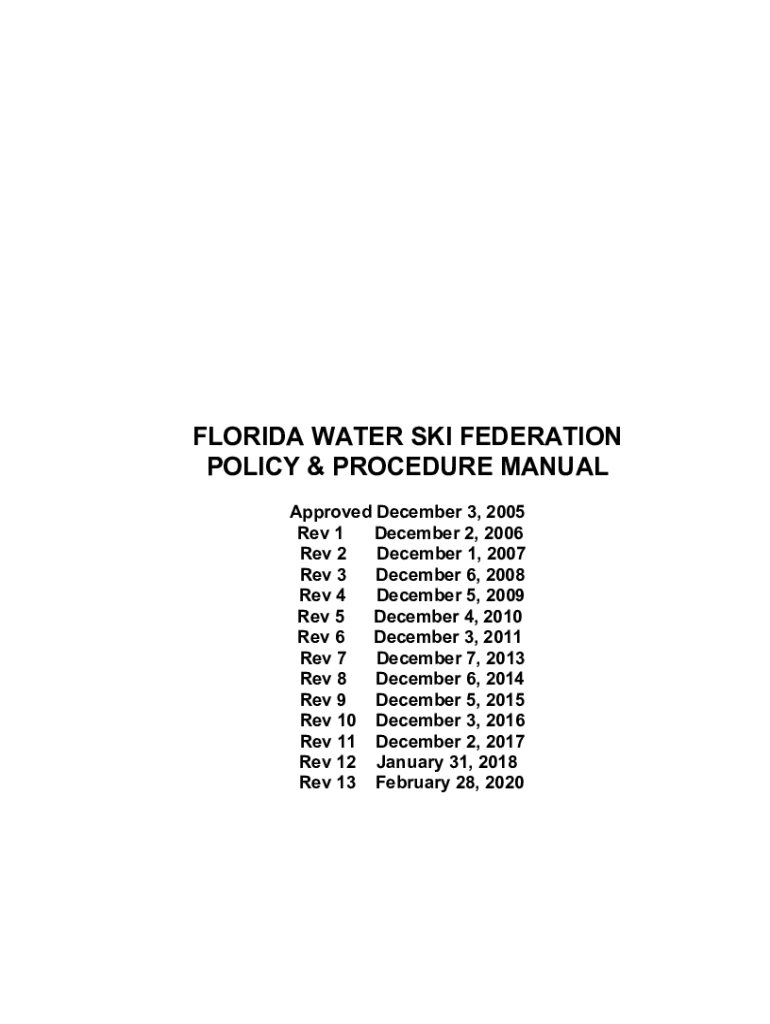 FLORIDA WATER SKI FEDERATION
POLICY & PROCEDURE MANUAL

Approved December 3, 2005
Rev 1 December 2, 2006
Rev 2 December 1, 2007
Rev 3 December 6, 2008
Rev 4 December 5, 2009
Rev 5 December 4, 2010
Rev 6 December 3, 2011
Rev 7 December 7, 2013
Rev 8 December 6, 2014
Rev 9 December 5, 2015
Rev 10 December 3, 2016
Rev 11 December 2, 2017
Rev 12 January 31, 2018
Rev 13 February 28, 2020